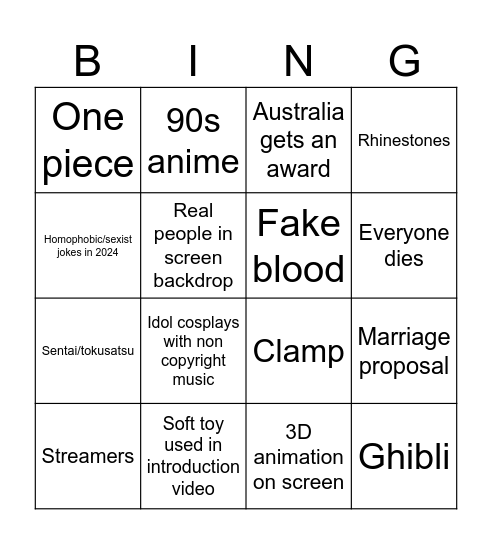 | B | I | N | G |
|---|---|---|---|
| One piece | 90s anime | Australia gets an award | Rhinestones |
| Homophobic/sexist jokes in 2024 | Real people in screen backdrop | Fake blood | Everyone dies |
| Sentai/tokusatsu | Idol cosplays with non copyright music | Clamp | Marriage proposal |
| Streamers | Soft toy used in introduction video | 3D animation on screen | Ghibli |